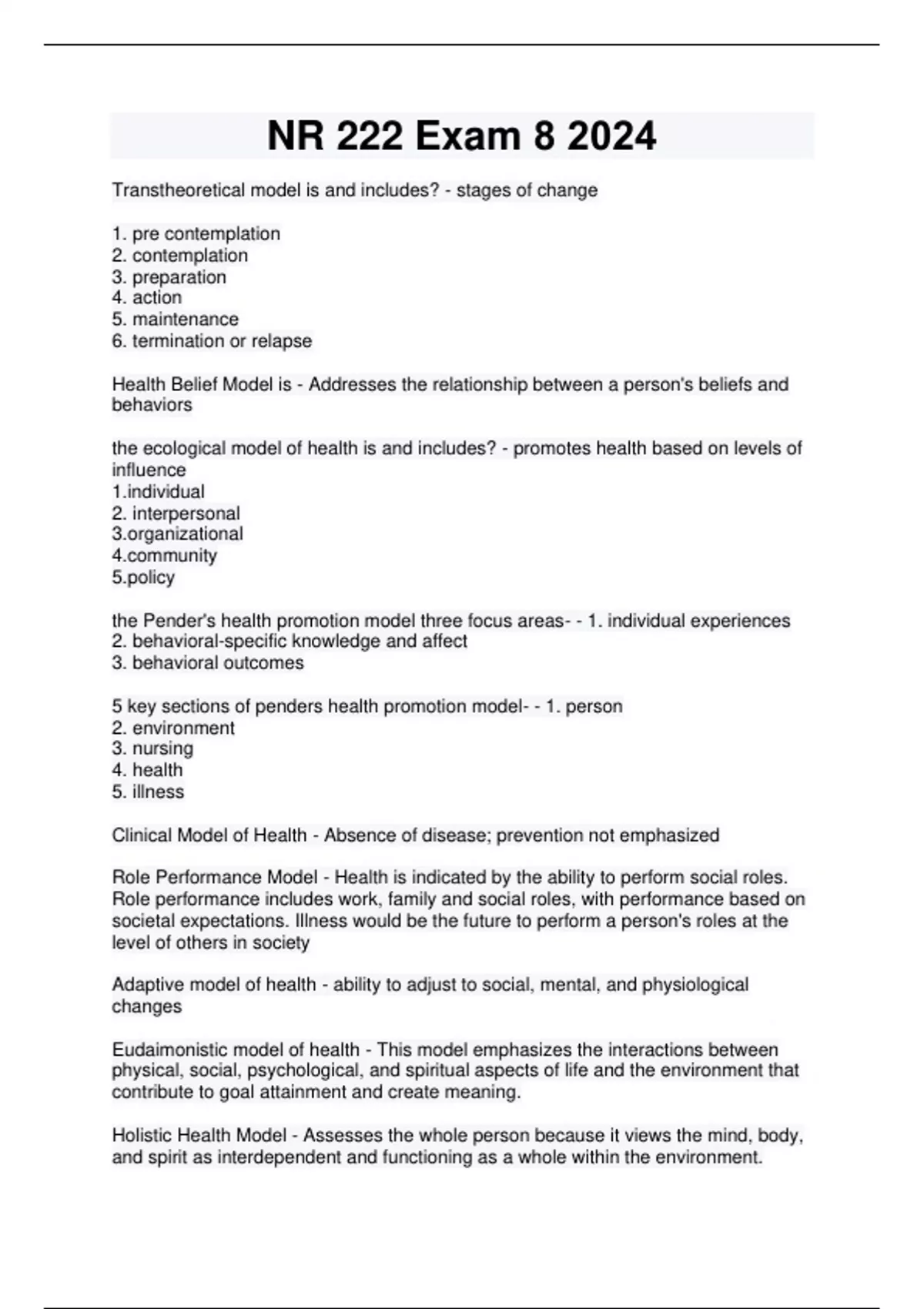 NR 222 Exam 8 2024

Transtheoretical model is and includes? - stages of change

1. pre contemplation
2. contemplation
3. preparation
4. action
5. maintenance
6. termination or relapse

Health Belief Model is - Addresses the relationship between a person's beliefs and behaviors

the ecological model of health is and includes? - promotes health based on levels of influence
1.individual
2. interpersonal
3.organizational
4.community
5.policy

the Pender's health promotion model three focus areas- - 1. individual experiences
2. behavioral-specific knowledge and affect
3. behavioral outcomes

5 key sections of penders health promotion model- - 1. person
2. environment
3. nursing
4. health
5. illness

Clinical Model of Health - Absence of disease; prevention not emphasized

Role Performance Model - Health is indicated by the ability to perform social roles. Role performance includes work, family and social roles, with performance based on societal expectations. Illness would be the future to perform a person's roles at the level of others in society

Adaptive model of health - ability to adjust to social, mental, and physiological changes

Eudaimonistic model of health - This model emphasizes the interactions between physical, social, psychological, and spiritual aspects of life and the environment that contribute to goal attainment and create meaning.

Holistic Health Model - Assesses the whole person because it views the mind, body, and spirit as interdependent and functioning as a whole within the environment.